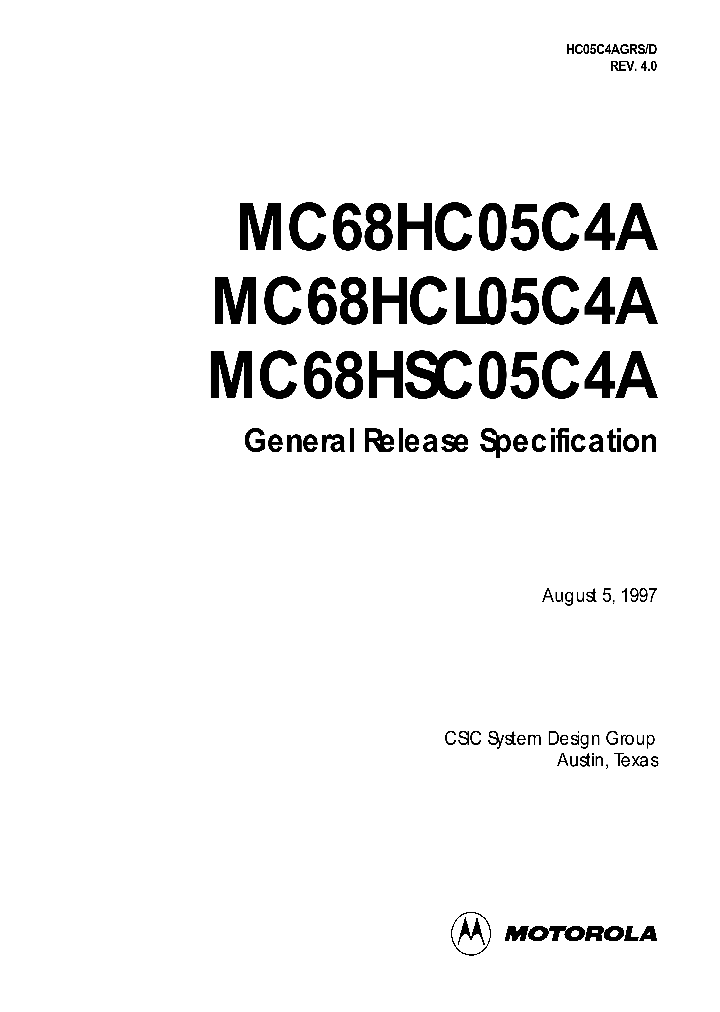 HC05C4AGRS/D
REV. 4.0

MC68HC05C4A
MC68HCL05C4A
MC68HSC05C4A

General Release Specification

August 5, 1997

CSIC System Design Group
Austin, Texas

MOTOROLA